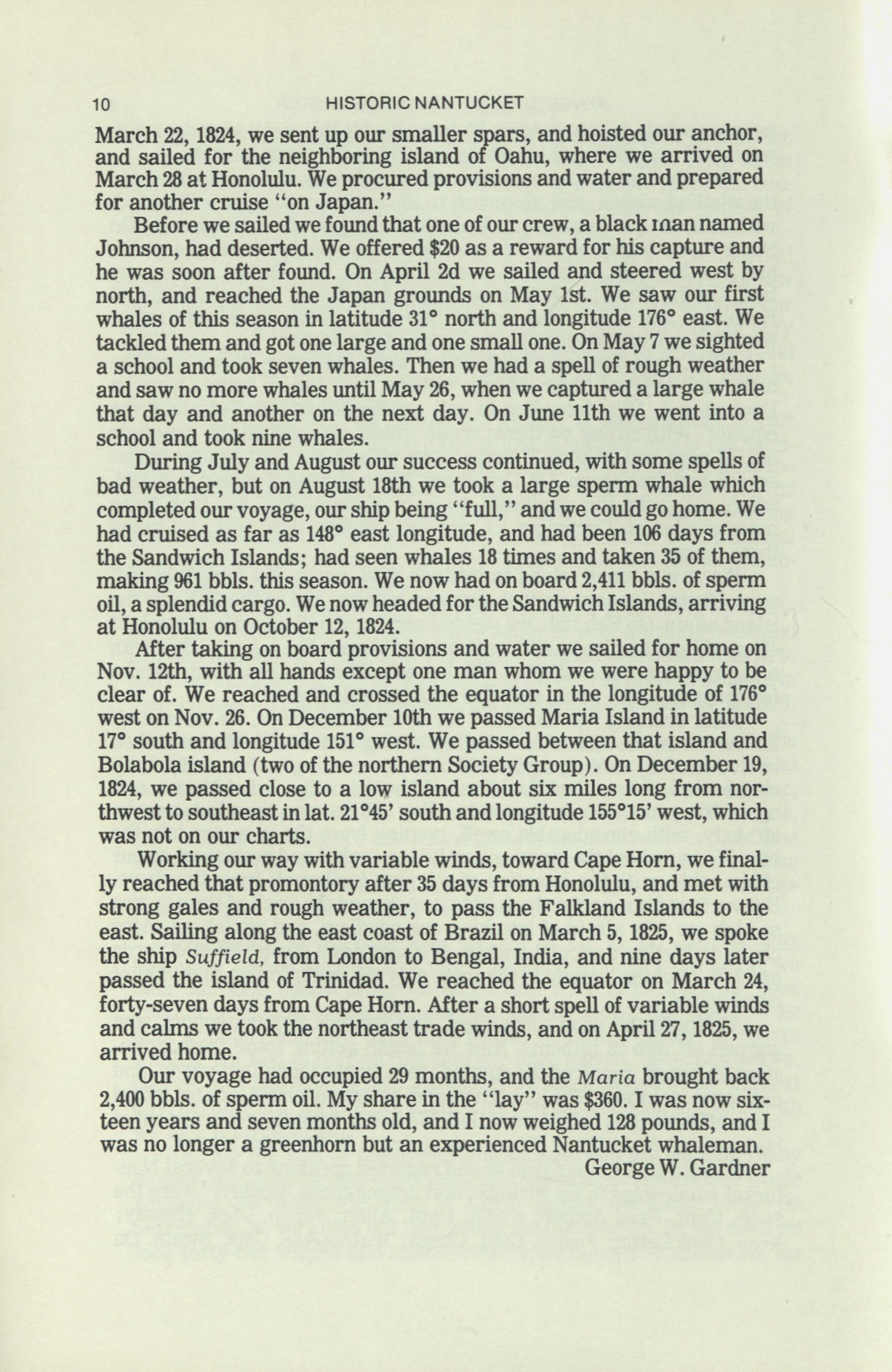 10 HISTORIC NANTUCKET

March 22, 1824, we sent up our smaller spars, and hoisted our anchor, and sailed for the neighboring island of Oahu, where we arrived on March 28 at Honolulu. We procured provisions and water and prepared for another cruise "on Japan."

Before we sailed we found that one of our crew, a black man named Johnson, had deserted. We offered $20 as a reward for his capture and he was soon after found. On April 2d we sailed and steered west by north, and reached the Japan grounds on May 1st. We saw our first whales of this season in latitude 31° north and longitude 176° east. We tackled them and got one large and one small one. On May 7 we sighted a school and took seven whales. Then we had a spell of rough weather and saw no more whales until May 26, when we captured a large whale that day and another on the next day. On June 11th we went into a school and took nine whales.

During July and August our success continued, with some spells of bad weather, but on August 18th we took a large sperm whale which completed our voyage, our ship being "full," and we could go home. We had cruised as far as 148° east longitude, and had been 106 days from the Sandwich Islands; had seen whales 18 times and taken 35 of them, making 961 bbls. this season. We now had on board 2,411 bbls. of sperm oil, a splendid cargo. We now headed for the Sandwich Islands, arriving at Honolulu on October 12, 1824.

After taking on board provisions and water we sailed for home on Nov. 12th, with all hands except one man whom we were happy to be clear of. We reached and crossed the equator in the longitude of 176° west on Nov. 26. On December 10th we passed Maria Island in latitude 17° south and longitude 151° west. We passed between that island and Bolabola island (two of the northern Society Group). On December 19, 1824, we passed close to a low island about six miles long from northwest to southeast in lat. 21°45' south and longitude 155°15' west, which was not on our charts.

Working our way with variable winds, toward Cape Horn, we finally reached that promontory after 35 days from Honolulu, and met with strong gales and rough weather, to pass the Falkland Islands to the east. Sailing along the east coast of Brazil on March 5, 1825, we spoke the ship Suffield, from London to Bengal, India, and nine days later passed the island of Trinidad. We reached the equator on March 24, forty-seven days from Cape Horn. After a short spell of variable winds and calms we took the northeast trade winds, and on April 27, 1825, we arrived home.

Our voyage had occupied 29 months, and the Maria brought back 2,400 bbls. of sperm oil. My share in the "lay" was $360. I was now sixteen years and seven months old, and I now weighed 128 pounds, and I was no longer a greenhorn but an experienced Nantucket whaleman.

George W. Gardner